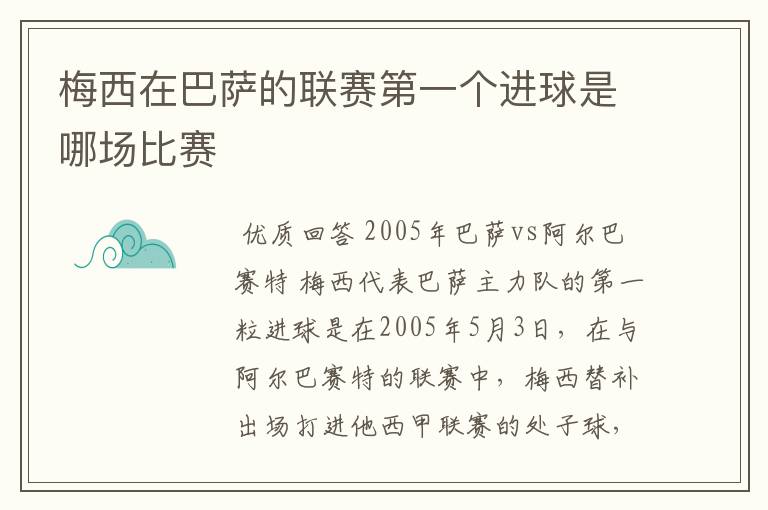 梅西在巴萨的联赛第一个进球是哪场比赛

优质回答 2005年巴萨vs阿尔巴赛特 梅西代表巴萨主力队的第一粒进球是在2005年5月3日，在与阿尔巴赛特的联赛中，梅西替补出场打进他西甲联赛的处子球，